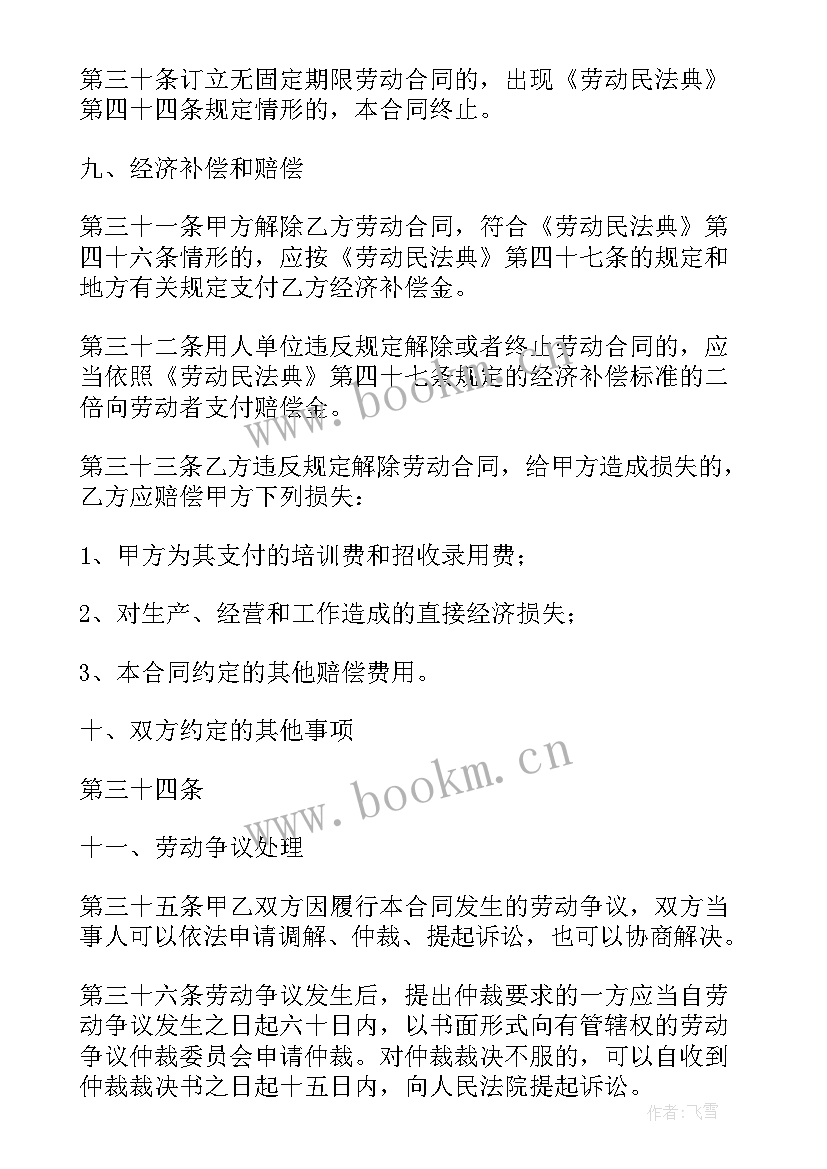 第三十条订立无固定期限劳动合同的，出现《劳动民法典》第四十四条规定情形的，本合同终止。

九、经济补偿和赔偿

第三十一条甲方解除乙方劳动合同，符合《劳动民法典》第四十六条情形的，应按《劳动民法典》第四十七条的规定和地方有关规定支付乙方经济补偿金。

第三十二条用人单位违反规定解除或者终止劳动合同的，应当依照《劳动民法典》第四十七条规定的经济补偿标准的二倍向劳动者支付赔偿金。

第三十三条乙方违反规定解除劳动合同，给甲方造成损失的，乙方应赔偿甲方下列损失：

1、甲方为其支付的培训费和招收录用费；

2、对生产、经营和工作造成的直接经济损失；

3、本合同约定的其他赔偿费用。

十、双方约定的其他事项

第三十四条

十一、劳动争议处理

第三十五条甲乙双方因履行本合同发生的劳动争议，双方当事人可以依法申请调解、仲裁、提起诉讼，也可以协商解决。

第三十六条劳动争议发生后，提出仲裁要求的一方应当自劳动争议发生之日起六十日内，以书面形式向有管辖权的劳动争议仲裁委员会申请仲裁。对仲裁裁决不服的，可以自收到仲裁裁决书之日起十五日内，向人民法院提起诉讼。

www.bookm.cn

www.bookm.cn

作者：飞雪